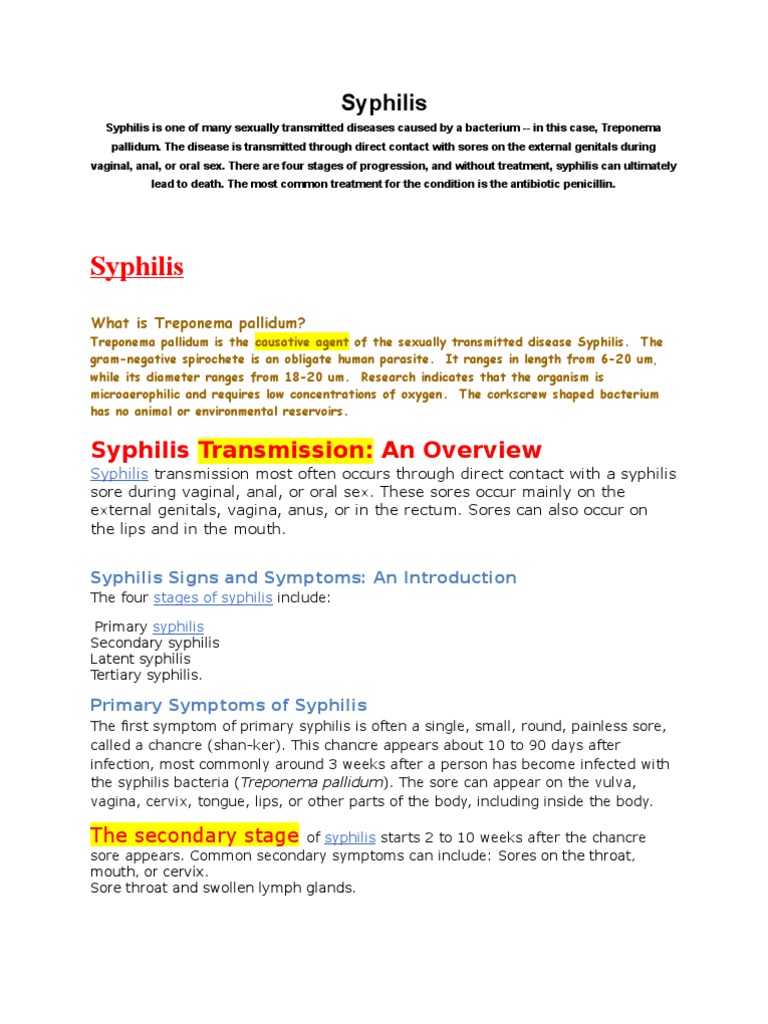 Syphilis

Syphilis is one of many sexually transmitted diseases caused by a bacterium -- in this case, Treponema pallidum. The disease is transmitted through direct contact with sores on the external genitals during vaginal, anal, or oral sex. There are four stages of progression, and without treatment, syphilis can ultimately lead to death. The most common treatment for the condition is the antibiotic penicillin.

Syphilis

What is Treponema pallidum?

Treponema pallidum is the causative agent of the sexually transmitted disease Syphilis. The gram-negative spirochete is an obligate human parasite. It ranges in length from 6-20 um, while its diameter ranges from 18-20 um. Research indicates that the organism is microaerophilic and requires low concentrations of oxygen. The corkscrew shaped bacterium has no animal or environmental reservoirs.

Syphilis Transmission: An Overview

Syphilis transmission most often occurs through direct contact with a syphilis sore during vaginal, anal, or oral sex. These sores occur mainly on the external genitals, vagina, anus, or in the rectum. Sores can also occur on the lips and in the mouth.

Syphilis Signs and Symptoms: An Introduction

The four stages of syphilis include:

Primary syphilis
Secondary syphilis
Latent syphilis
Tertiary syphilis.

Primary Symptoms of Syphilis

The first symptom of primary syphilis is often a single, small, round, painless sore, called a chancre (shan-ker). This chancre appears about 10 to 90 days after infection, most commonly around 3 weeks after a person has become infected with the syphilis bacteria (Treponema pallidum). The sore can appear on the vulva, vagina, cervix, tongue, lips, or other parts of the body, including inside the body.

The secondary stage of syphilis starts 2 to 10 weeks after the chancre sore appears. Common secondary symptoms can include: Sores on the throat, mouth, or cervix.
Sore throat and swollen lymph glands.